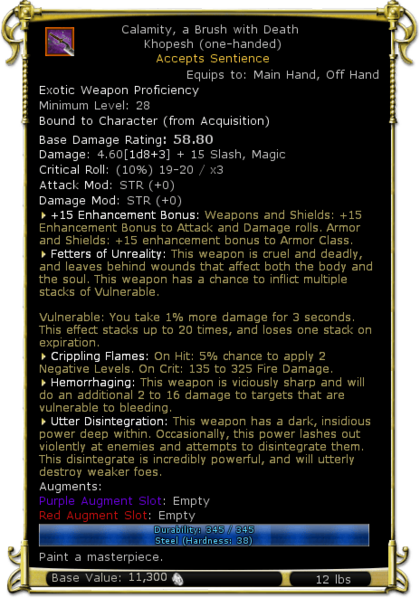 Calamity, a Brush with Death
Khopesh (one-handed)
Accepts Sentience
Equips to: Main Hand, Off Hand

Exotic Weapon Proficiency
Minimum Level: 28
Bound to Character (from Acquisition)
Base Damage Rating: 58.80
Damage: 4.60[1d8+3] + 15 Slash, Magic
Critical Roll: (10%) 19-20 / x3
Attack Mod: STR (+0)
Damage Mod: STR (+0)

+15 Enhancement Bonus: Weapons and Shields: +15 Enhancement Bonus to Attack and Damage rolls. Armor and Shields: +15 enhancement bonus to Armor Class.

Fetters of Unreality: This weapon is cruel and deadly, and leaves behind wounds that affect both the body and the soul. This weapon has a chance to inflict multiple stacks of Vulnerable.

Vulnerable: You take 1% more damage for 3 seconds. This effect stacks up to 20 times, and loses one stack on expiration.

Crippling Flames: On Hit: 5% chance to apply 2 Negative Levels. On Crit: 135 to 325 Fire Damage.

Hemorrhaging: This weapon is viciously sharp and will do an additional 2 to 16 damage to targets that are vulnerable to bleeding.

Utter Disintegration: This weapon has a dark, insidious power deep within. Occasionally, this power lashes out violently at enemies and attempts to disintegrate them. This disintegrate is incredibly powerful, and will utterly destroy weaker foes.

Augments:
Purple Augment Slot: Empty
Red Augment Slot: Empty

Durability: 345 / 345
Steel (Hardness: 38)

Paint a masterpiece.

Base Value: 11,300
12 lbs